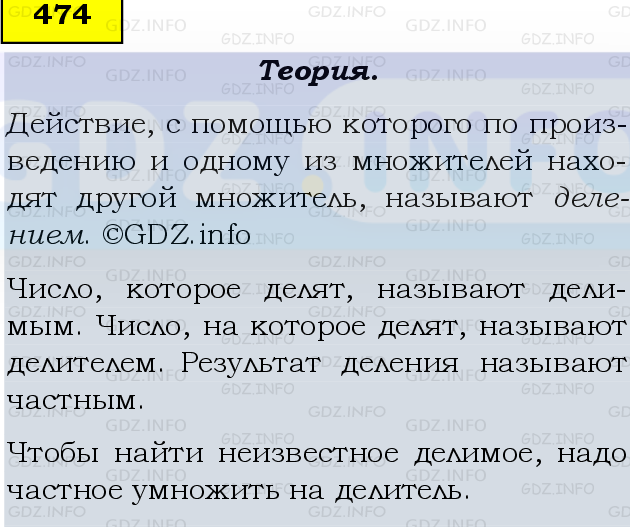 474

Теория.

Действие, с помощью которого по произведению и одному из множителей находят другой множитель, называют делением. ©GDZ.info

Число, которое делят, называют делимым. Число, на которое делят, называют делителем. Результат деления называют частным.

Чтобы найти неизвестное делимое, надо частное умножить на делитель.